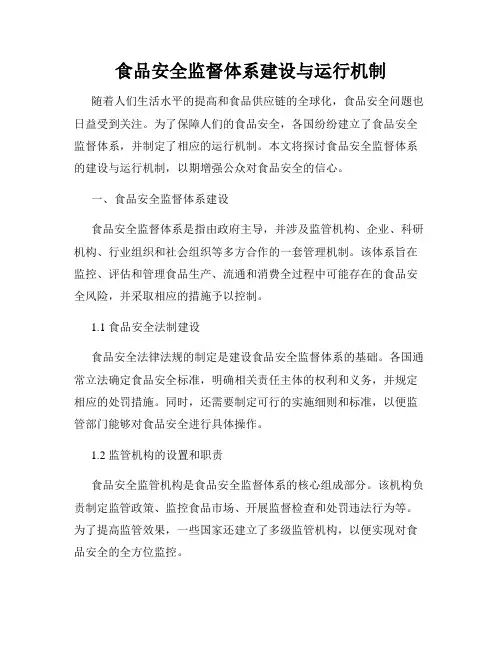 食品安全监督体系建设与运行机制

随着人们生活水平的提高和食品供应链的全球化，食品安全问题也日益受到关注。为了保障人们的食品安全，各国纷纷建立了食品安全监督体系，并制定了相应的运行机制。本文将探讨食品安全监督体系的建设与运行机制，以期增强公众对食品安全的信心。

一、食品安全监督体系建设

食品安全监督体系是指由政府主导，并涉及监管机构、企业、科研机构、行业组织和社会组织等多方合作的一套管理机制。该体系旨在监控、评估和管理食品生产、流通和消费全过程中可能存在的食品安全风险，并采取相应的措施予以控制。

1.1 食品安全法制建设

食品安全法律法规的制定是建设食品安全监督体系的基础。各国通常立法确定食品安全标准，明确相关责任主体的权利和义务，并规定相应的处罚措施。同时，还需要制定可行的实施细则和标准，以便监管部门能够对食品安全进行具体操作。

1.2 监管机构的设置和职责

食品安全监管机构是食品安全监督体系的核心组成部分。该机构负责制定监管政策、监控食品市场、开展监督检查和处罚违法行为等。为了提高监管效果，一些国家还建立了多级监管机构，以便实现对食品安全的全方位监控。